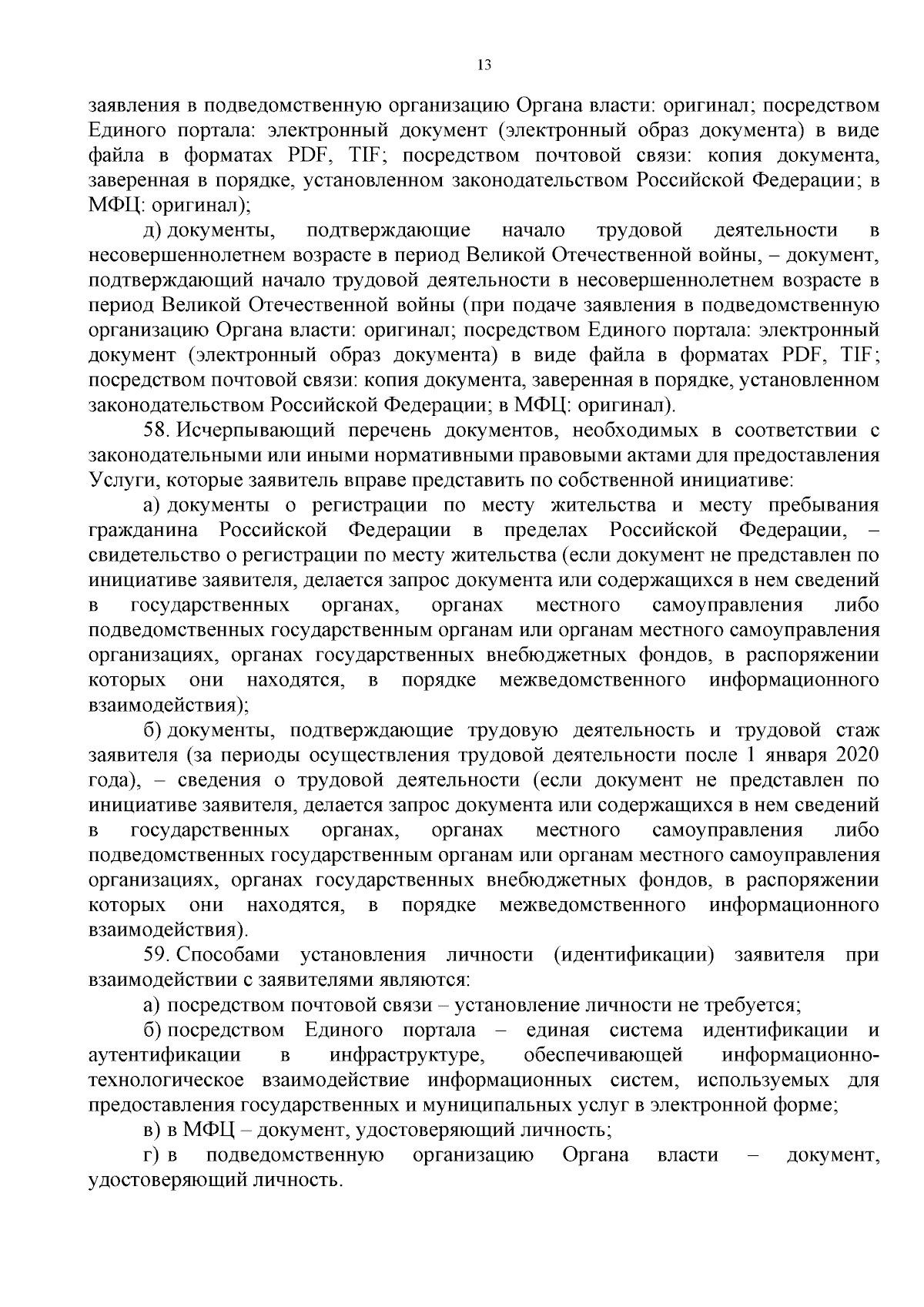 13

заявления в подведомственную организацию Органа власти: оригинал; посредством Единого портала: электронный документ (электронный образ документа) в виде файла в форматах PDF, TIF; посредством почтовой связи: копия документа, заверенная в порядке, установленном законодательством Российской Федерации; в МФЦ: оригинал);

д) документы, подтверждающие начало трудовой деятельности в несовершеннолетнем возрасте в период Великой Отечественной войны, – документ, подтверждающий начало трудовой деятельности в несовершеннолетнем возрасте в период Великой Отечественной войны (при подаче заявления в подведомственную организацию Органа власти: оригинал; посредством Единого портала: электронный документ (электронный образ документа) в виде файла в форматах PDF, TIF; посредством почтовой связи: копия документа, заверенная в порядке, установленном законодательством Российской Федерации; в МФЦ: оригинал).

58. Исчерпывающий перечень документов, необходимых в соответствии с законодательными или иными нормативными правовыми актами для предоставления Услуги, которые заявитель вправе представить по собственной инициативе:

а) документы о регистрации по месту жительства и месту пребывания гражданина Российской Федерации в пределах Российской Федерации, – свидетельство о регистрации по месту жительства (если документ не представлен по инициативе заявителя, делается запрос документа или содержащихся в нем сведений в государственных органах, органах местного самоуправления либо подведомственных государственным органам или органам местного самоуправления организациях, органах государственных внебюджетных фондов, в распоряжении которых они находятся, в порядке межведомственного информационного взаимодействия);

б) документы, подтверждающие трудовую деятельность и трудовой стаж заявителя (за периоды осуществления трудовой деятельности после 1 января 2020 года), – сведения о трудовой деятельности (если документ не представлен по инициативе заявителя, делается запрос документа или содержащихся в нем сведений в государственных органах, органах местного самоуправления либо подведомственных государственным органам или органам местного самоуправления организациях, органах государственных внебюджетных фондов, в распоряжении которых они находятся, в порядке межведомственного информационного взаимодействия).

59. Способами установления личности (идентификации) заявителя при взаимодействии с заявителями являются:

а) посредством почтовой связи – установление личности не требуется;

б) посредством Единого портала – единая система идентификации и аутентификации в инфраструктуре, обеспечивающей информационно-технологическое взаимодействие информационных систем, используемых для предоставления государственных и муниципальных услуг в электронной форме;

в) в МФЦ – документ, удостоверяющий личность;

г) в подведомственную организацию Органа власти – документ, удостоверяющий личность.